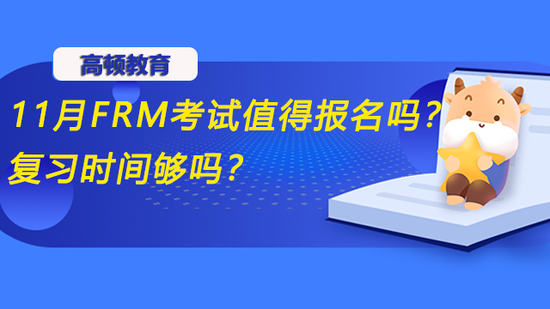 高顿教育

11月FRM考试值得报名吗？
复习时间够吗？